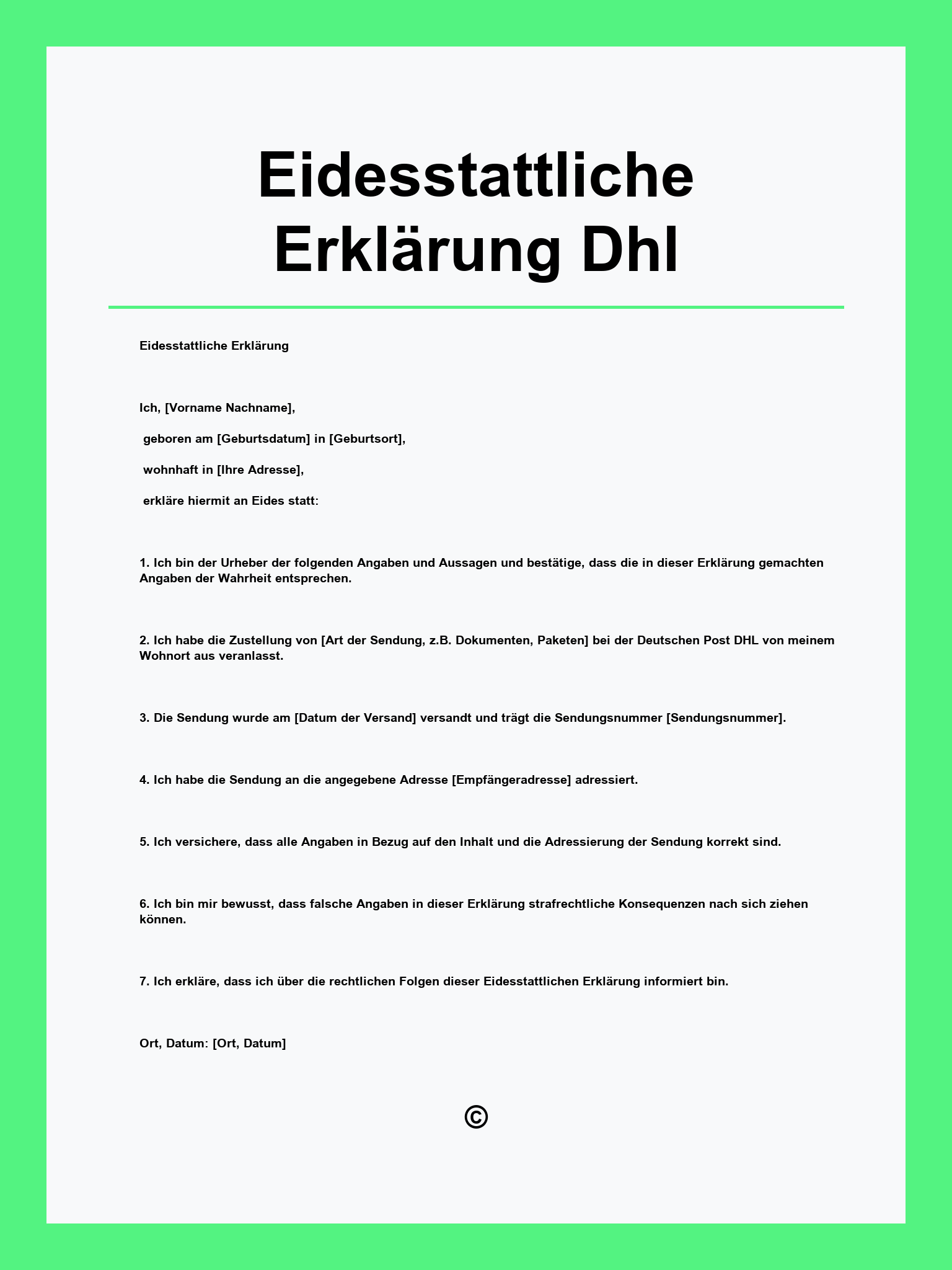 Eidesstattliche Erklärung Dhl

Eidesstattliche Erklärung

Ich, [Vorname Nachname],

geboren am [Geburtsdatum] in [Geburtsort],

wohnhaft in [Ihre Adresse],

erkläre hiermit an Eides statt:

1. Ich bin der Urheber der folgenden Angaben und Aussagen und bestätige, dass die in dieser Erklärung gemachten Angaben der Wahrheit entsprechen.

2. Ich habe die Zustellung von [Art der Sendung, z.B. Dokumenten, Paketen] bei der Deutschen Post DHL von meinem Wohnort aus veranlasst.

3. Die Sendung wurde am [Datum der Versand] versandt und trägt die Sendungsnummer [Sendungsnummer].

4. Ich habe die Sendung an die angegebene Adresse [Empfängeradresse] adressiert.

5. Ich versichere, dass alle Angaben in Bezug auf den Inhalt und die Adressierung der Sendung korrekt sind.

6. Ich bin mir bewusst, dass falsche Angaben in dieser Erklärung strafrechtliche Konsequenzen nach sich ziehen können.

7. Ich erkläre, dass ich über die rechtlichen Folgen dieser Eidesstattlichen Erklärung informiert bin.

Ort, Datum: [Ort, Datum]

©